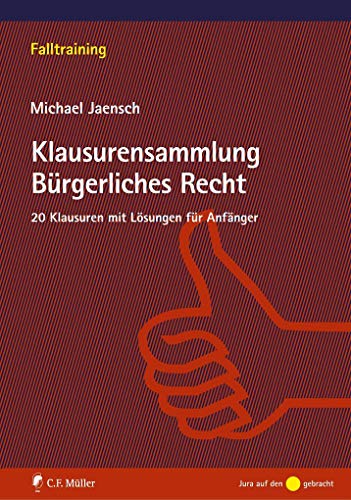 Falltraining

Michael Jaensch

Klausurensammlung Bürgerliches Recht

20 Klausuren mit Lösungen für Anfänger

C.F. Müller

Jura auf den gebracht